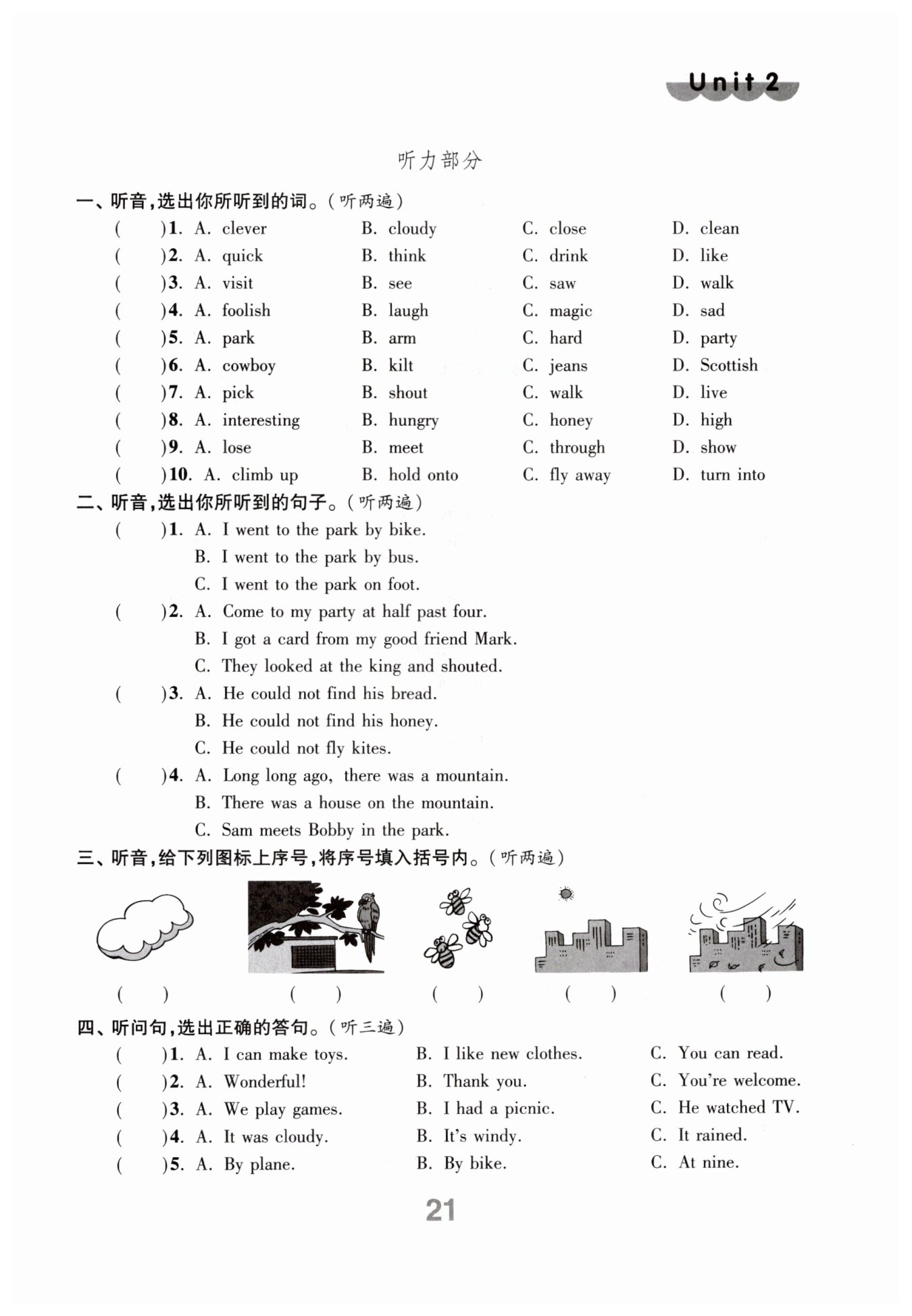 Unit 2

听力部分

一、听音,选出你所听到的词。(听两遍)

( )1. A. clever B. cloudy C. close D. clean
( )2. A. quick B. think C. drink D. like
( )3. A. visit B. see C. saw D. walk
( )4. A. foolish B. laugh C. magic D. sad
( )5. A. park B. arm C. hard D. party
( )6. A. cowboy B. kilt C. jeans D. Scottish
( )7. A. pick B. shout C. walk D. live
( )8. A. interesting B. hungry C. honey D. high
( )9. A. lose B. meet C. through D. show
( )10. A. climb up B. hold onto C. fly away D. turn into

二、听音,选出你所听到的句子。(听两遍)

( )1. A. I went to the park by bike.
B. I went to the park by bus.
C. I went to the park on foot.
( )2. A. Come to my party at half past four.
B. I got a card from my good friend Mark.
C. They looked at the king and shouted.
( )3. A. He could not find his bread.
B. He could not find his honey.
C. He could not fly kites.
( )4. A. Long long ago, there was a mountain.
B. There was a house on the mountain.
C. Sam meets Bobby in the park.

三、听音,给下列图标上序号,将序号填入括号内。(听两遍)

( ) ( ) ( ) ( ) ( )

四、听问句,选出正确的答句。(听三遍)

( )1. A. I can make toys. B. I like new clothes. C. You can read.
( )2. A. Wonderful! B. Thank you. C. You're welcome.
( )3. A. We play games. B. I had a picnic. C. He watched TV.
( )4. A. It was cloudy. B. It's windy. C. It rained.
( )5. A. By plane. B. By bike. C. At nine.

21